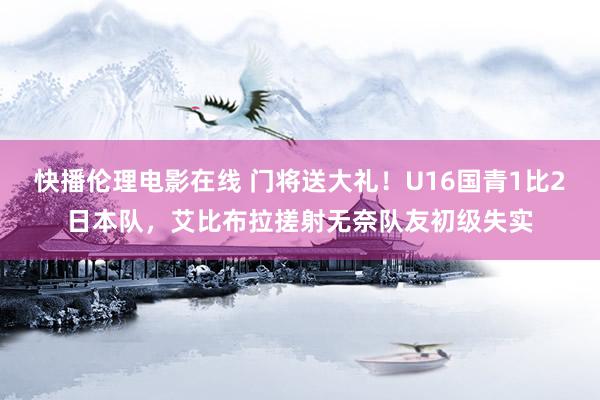 快播伦理电影在线 门将送大礼！U16国青1比2日本队，艾比布拉搓射无奈队友初级失实